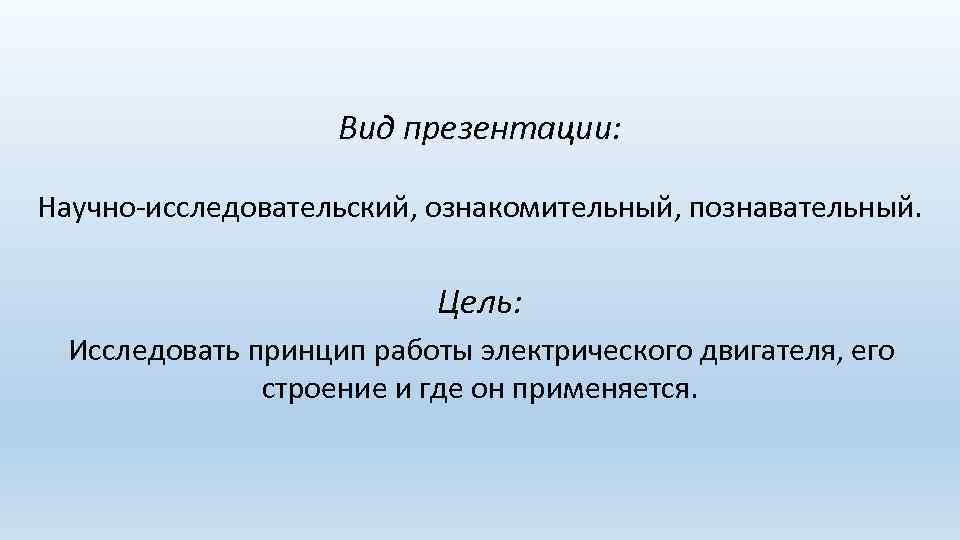 Вид презентации:

Научно-исследовательский, ознакомительный, познавательный.

Цель:

Исследовать принцип работы электрического двигателя, его строение и где он применяется.